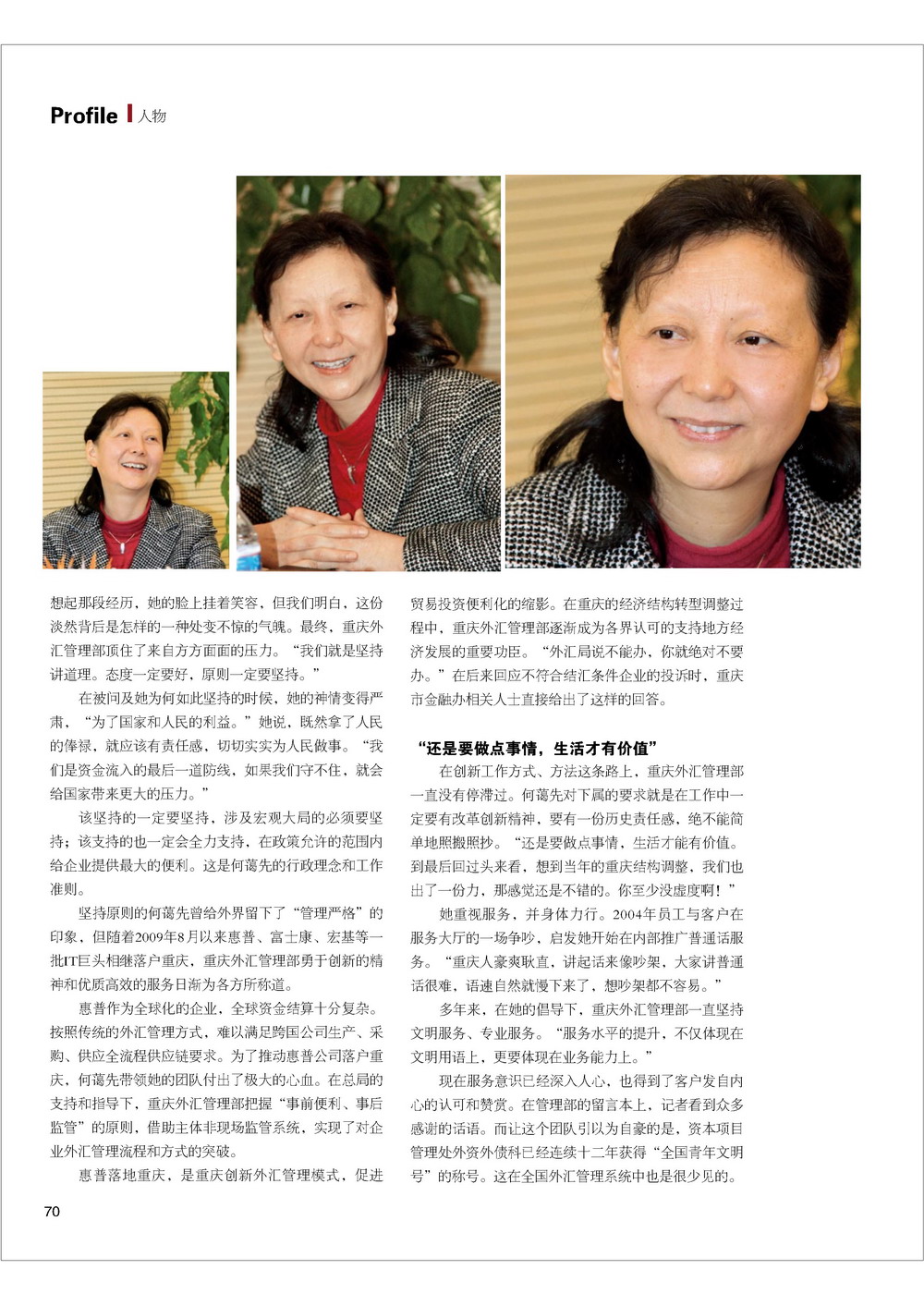 Profile 人物

想起那段经历，她的脸上挂着笑容，但我们明白，这份淡然背后是怎样的一种处变不惊的气魄。最终，重庆外汇管理部顶住了来自方方面面的压力。“我们就是坚持讲道理。态度一定要好，原则一定要坚持。”

在被问及她为何如此坚持的时候，她的神情变得严肃，“为了国家和人民的利益。”她说，既然拿了人民的俸禄，就应该有责任感，切切实实为人民做事。“我们是资金流入的最后一道防线，如果我们守不住，就会给国家带来更大的压力。”

该坚持的一定要坚持，涉及宏观大局的必须要坚持；该支持的也一定会全力支持，在政策允许的范围内给企业提供最大的便利。这是何蔼先的行政理念和工作准则。

坚持原则的何蔼先曾给外界留下了“管理严格”的印象，但随着2009年8月以来惠普、富士康、宏基等一批IT巨头相继落户重庆，重庆外汇管理部勇于创新的精神和优质高效的服务日渐为各方所称道。

惠普作为全球化的企业，全球资金结算十分复杂。按照传统的外汇管理方式，难以满足跨国公司生产、采购、供应全流程供应链要求。为了推动惠普公司落户重庆，何蔼先带领她的团队付出了极大的心血。在总局的支持和指导下，重庆外汇管理部把握“事前便利、事后监管”的原则，借助主体非现场监管系统，实现了对企业外汇管理流程和方式的突破。

惠普落地重庆，是重庆创新外汇管理模式，促进贸易投资便利化的缩影。在重庆的经济结构转型调整过程中，重庆外汇管理部逐渐成为各界认可的支持地方经济发展的重要功臣。“外汇局说不能办，你就绝对不要办。”在后来回应不符合结汇条件企业的投诉时，重庆市金融办相关人士直接给出了这样的回答。

“还是要做点事情，生活才有价值”

在创新工作方式、方法这条路上，重庆外汇管理部一直没有停滞过。何蔼先对下属的要求就是在工作中一定要有改革创新精神，要有一份历史责任感，绝不能简单地照搬照抄。“还是要做点事情，生活才能有价值。到最后回过头来看，想到当年的重庆结构调整，我们也出了一份力，那感觉还是不错的。你至少没虚度啊！”

她重视服务，并身体力行。2004年员工与客户在服务大厅的一场争吵，启发她开始在内部推广普通话服务。“重庆人豪爽耿直，讲起话来像吵架，大家讲普通话很难，语速自然就慢下来了，想吵架都不容易。”

多年来，在她的倡导下，重庆外汇管理部一直坚持文明服务、专业服务。“服务水平的提升，不仅体现在文明用语上，更要体现在业务能力上。”

现在服务意识已经深入人心，也得到了客户发自内心的认可和赞赏。在管理部的留言本上，记者看到众多感谢的话语。而让这个团队引以为自豪的是，资本项目管理处外资外债科已经连续十二年获得“全国青年文明号”的称号。这在全国外汇管理系统中也是很少见的。

70